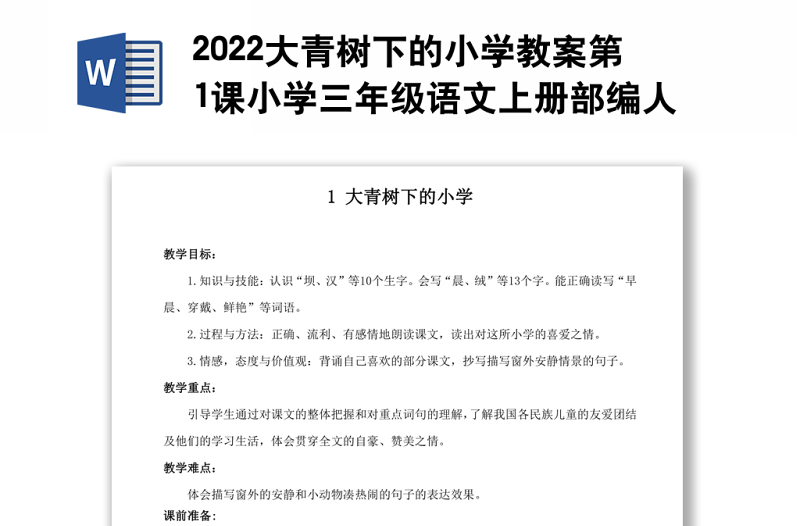 W

2022大青树下的小学教案第1课小学三年级语文上册部编人

1 大青树下的小学

教学目标：

1.知识与技能：认识“坝、汉”等10个生字。会写“晨、绒”等13个字。能正确读写“早晨、穿戴、鲜艳”等词语。

2.过程与方法：正确、流利、有感情地朗读课文，读出对这所小学的喜爱之情。

3.情感，态度与价值观：背诵自己喜欢的部分课文，抄写描写窗外安静情景的句子。

教学重点：

引导学生通过对课文的整体把握和对重点词句的理解，了解我国各民族儿童的友爱团结及他们的学习生活，体会贯穿全文的自豪、赞美之情。

教学难点：

体会描写窗外的安静和小动物凑热闹的句子的表达效果。

课前准备：